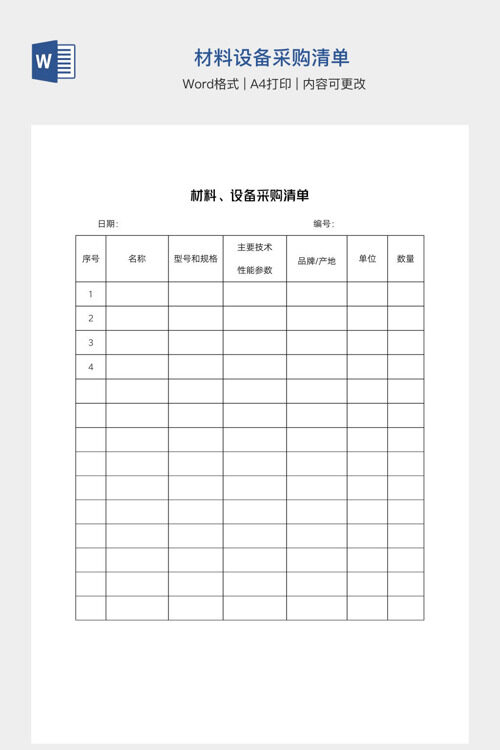 W

材料设备采购清单

Word格式 | A4打印 | 内容可更改

材料、设备采购清单

日期：

编号：

| 序号 | 名称 | 型号和规格 | 主要技术性能参数 | 品牌/产地 | 单位 | 数量 |
|---|---|---|---|---|---|---|
| 1 | | | | | | |
| 2 | | | | | | |
| 3 | | | | | | |
| 4 | | | | | | |
| | | | | | | |
| | | | | | | |
| | | | | | | |
| | | | | | | |
| | | | | | | |
| | | | | | | |
| | | | | | | |
| | | | | | | |
| | | | | | | |
| | | | | | | |